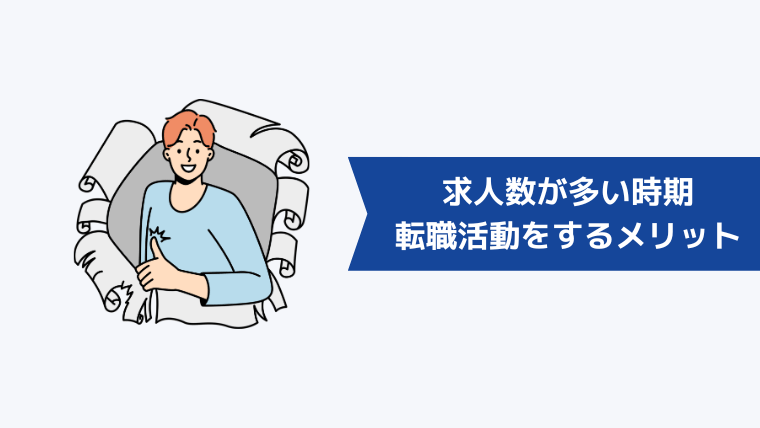 求人数が多い時期
転職活動をするメリット